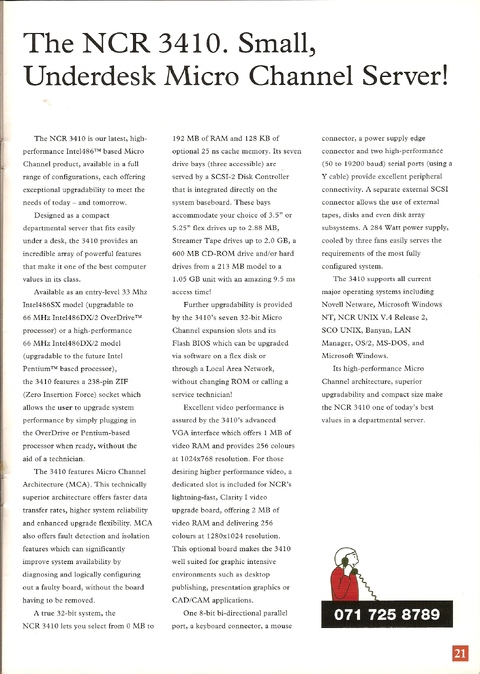 The NCR 3410. Small, Underdesk Micro Channel Server!

The NCR 3410 is our latest, high-performance Intel486™ based Micro Channel product, available in a full range of configurations, each offering exceptional upgradability to meet the needs of today – and tomorrow.

Designed as a compact departmental server that fits easily under a desk, the 3410 provides an incredible array of powerful features that make it one of the best computer values in its class.

Available as an entry-level 33 Mhz Intel486SX model (upgradable to 66 MHz Intel486DX/2 OverDrive™ processor) or a high-performance 66 MHz Intel486DX/2 model (upgradable to the future Intel Pentium™ based processor), the 3410 features a 238-pin ZIF (Zero Insertion Force) socket which allows the user to upgrade system performance by simply plugging in the OverDrive or Pentium-based processor when ready, without the aid of a technician.

The 3410 features Micro Channel Architecture (MCA). This technically superior architecture offers faster data transfer rates, higher system reliability and enhanced upgrade flexibility. MCA also offers fault detection and isolation features which can significantly improve system availability by diagnosing and logically configuring out a faulty board, without the board having to be removed.

A true 32-bit system, the NCR 3410 lets you select from 0 MB to 192 MB of RAM and 128 KB of optional 25 ns cache memory. Its seven drive bays (three accessible) are served by a SCSI-2 Disk Controller that is integrated directly on the system baseboard. These bays accommodate your choice of 3.5" or 5.25" flex drives up to 2.88 MB, Streamer Tape drives up to 2.0 GB, a 600 MB CD-ROM drive and/or hard drives from a 213 MB model to a 1.05 GB unit with an amazing 9.5 ms access time!

Further upgradability is provided by the 3410's seven 32-bit Micro Channel expansion slots and its Flash BIOS which can be upgraded via software on a flex disk or through a Local Area Network, without changing ROM or calling a service technician!

Excellent video performance is assured by the 3410's advanced VGA interface which offers 1 MB of video RAM and provides 256 colours at 1024x768 resolution. For those desiring higher performance video, a dedicated slot is included for NCR's lightning-fast, Clarity I video upgrade board, offering 2 MB of video RAM and delivering 256 colours at 1280x1024 resolution. This optional board makes the 3410 well suited for graphic intensive environments such as desktop publishing, presentation graphics or CAD/CAM applications.

One 8-bit bi-directional parallel port, a keyboard connector, a mouse connector, a power supply edge connector and two high-performance (50 to 19200 baud) serial ports (using a Y cable) provide excellent peripheral connectivity. A separate external SCSI connector allows the use of external tapes, disks and even disk array subsystems. A 284 Watt power supply, cooled by three fans easily serves the requirements of the most fully configured system.

The 3410 supports all current major operating systems including Novell Netware, Microsoft Windows NT, NCR UNIX V.4 Release 2, SCO UNIX, Banyan, LAN Manager, OS/2, MS-DOS, and Microsoft Windows.

Its high-performance Micro Channel architecture, superior upgradability and compact size make the NCR 3410 one of today's best values in a departmental server.

071 725 8789

21